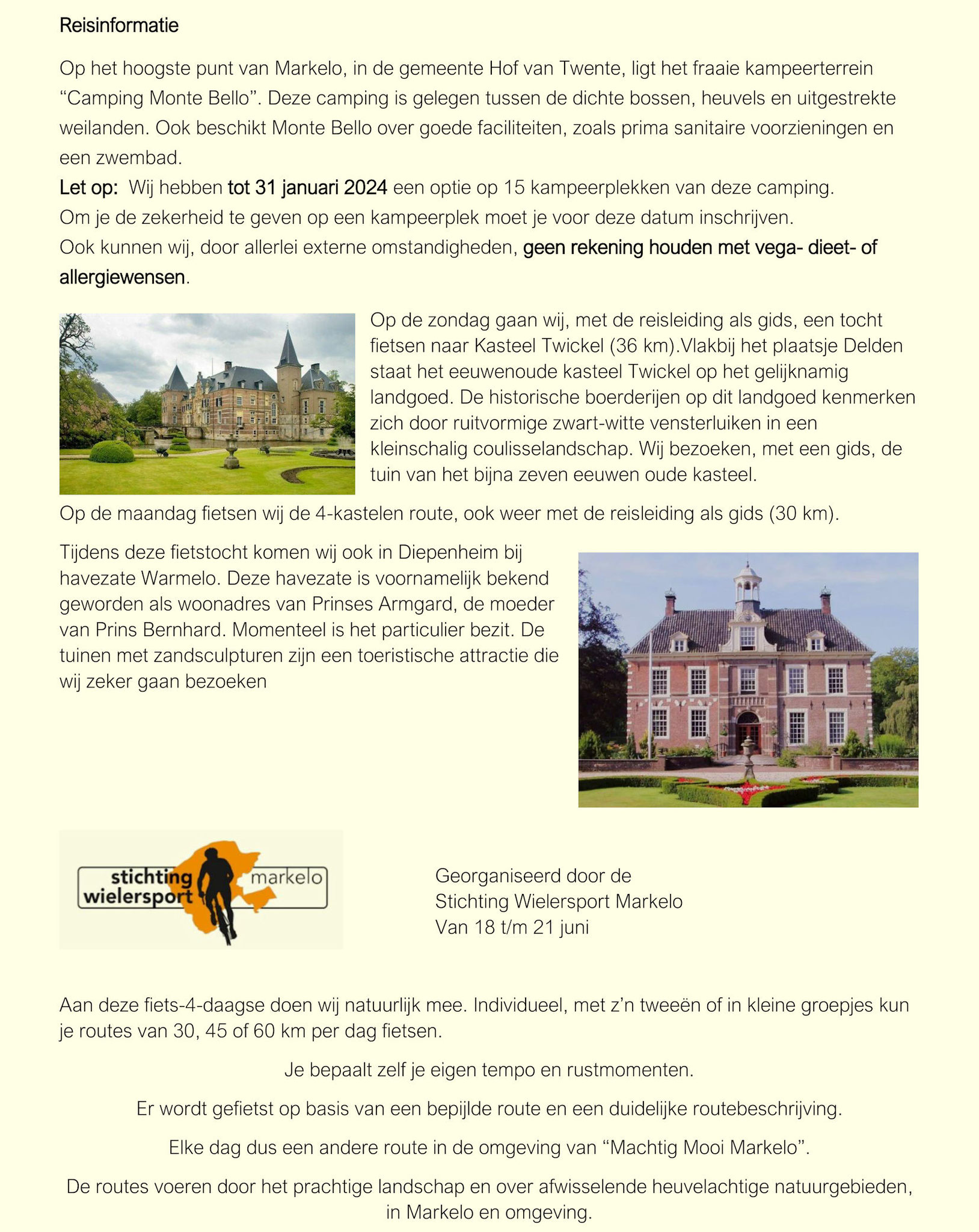 Reisinformatie

Op het hoogste punt van Markelo, in de gemeente Hof van Twente, ligt het fraaie kampeerterrein “Camping Monte Bello”. Deze camping is gelegen tussen de dichte bossen, heuvels en uitgestrekte weilanden. Ook beschikt Monte Bello over goede faciliteiten, zoals prima sanitaire voorzieningen en een zwembad.
Let op: Wij hebben tot 31 januari 2024 een optie op 15 kampeerplekken van deze camping.
Om je de zekerheid te geven op een kampeerplek moet je voor deze datum inschrijven.
Ook kunnen wij, door allerlei externe omstandigheden, geen rekening houden met vega- dieet- of allergiewensen.

Op de zondag gaan wij, met de reisleiding als gids, een tocht fietsen naar Kasteel Twickel (36 km).Vlakbij het plaatsje Delden staat het eeuwenoude kasteel Twickel op het gelijknamig landgoed. De historische boerderijen op dit landgoed kenmerken zich door ruitvormige zwart-witte vensterluiken in een kleinschalig coulisselandschap. Wij bezoeken, met een gids, de tuin van het bijna zeven eeuwen oude kasteel.

Op de maandag fietsen wij de 4-kastelen route, ook weer met de reisleiding als gids (30 km).

Tijdens deze fietstocht komen wij ook in Diepenheim bij havezate Warmelo. Deze havezate is voornamelijk bekend geworden als woonadres van Prinses Armgard, de moeder van Prins Bernhard. Momenteel is het particulier bezit. De tuinen met zandsculpturen zijn een toeristische attractie die wij zeker gaan bezoeken

stichting wielersport markelo

Georganiseerd door de
Stichting Wielersport Markelo
Van 18 t/m 21 juni

Aan deze fiets-4-daagse doen wij natuurlijk mee. Individueel, met z’n tweeën of in kleine groepjes kun je routes van 30, 45 of 60 km per dag fietsen.

Je bepaalt zelf je eigen tempo en rustmomenten.

Er wordt gefietst op basis van een bepijlde route en een duidelijke routebeschrijving.

Elke dag dus een andere route in de omgeving van “Machtig Mooi Markelo”.

De routes voeren door het prachtige landschap en over afwisselende heuvelachtige natuurgebieden, in Markelo en omgeving.